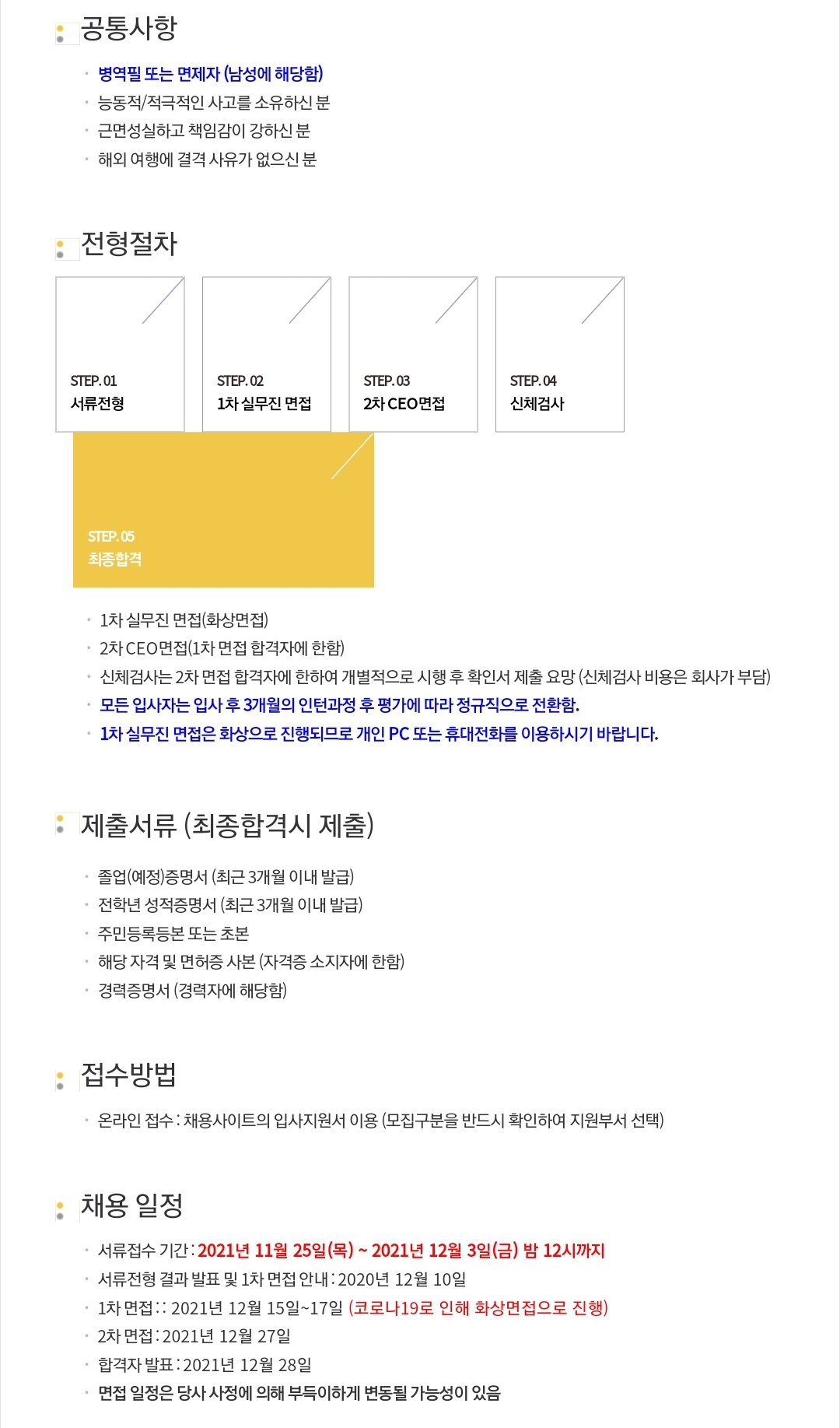 공통사항

• 병역필 또는 면제자 (남성에 해당함)
• 능동적/적극적인 사고를 소유하신 분
• 근면성실하고 책임감이 강하신 분
• 해외 여행에 결격 사유가 없으신 분

전형절차

STEP. 01
서류전형

STEP. 02
1차 실무진 면접

STEP. 03
2차 CEO면접

STEP. 04
신체검사

STEP. 05
최종합격

• 1차 실무진 면접(화상면접)
• 2차 CEO면접(1차 면접 합격자에 한함)
• 신체검사는 2차 면접 합격자에 한하여 개별적으로 시행 후 확인서 제출 요망 (신체검사 비용은 회사가 부담)
• 모든 입사자는 입사 후 3개월의 인턴과정 후 평가에 따라 정규직으로 전환함.
• 1차 실무진 면접은 화상으로 진행되므로 개인 PC 또는 휴대전화를 이용하시기 바랍니다.

제출서류 (최종합격시 제출)

• 졸업(예정)증명서 (최근 3개월 이내 발급)
• 전학년 성적증명서 (최근 3개월 이내 발급)
• 주민등록등본 또는 초본
• 해당 자격 및 면허증 사본 (자격증 소지자에 한함)
• 경력증명서 (경력자에 해당함)

접수방법

• 온라인 접수 : 채용사이트의 입사지원서 이용 (모집구분을 반드시 확인하여 지원부서 선택)

채용 일정

• 서류접수 기간 : 2021년 11월 25일(목) ~ 2021년 12월 3일(금) 밤 12시까지
• 서류전형 결과 발표 및 1차 면접 안내 : 2020년 12월 10일
• 1차 면접 : : 2021년 12월 15일~17일 (코로나19로 인해 화상면접으로 진행)
• 2차 면접 : 2021년 12월 27일
• 합격자 발표 : 2021년 12월 28일
• 면접 일정은 당사 사정에 의해 부득이하게 변동될 가능성이 있음